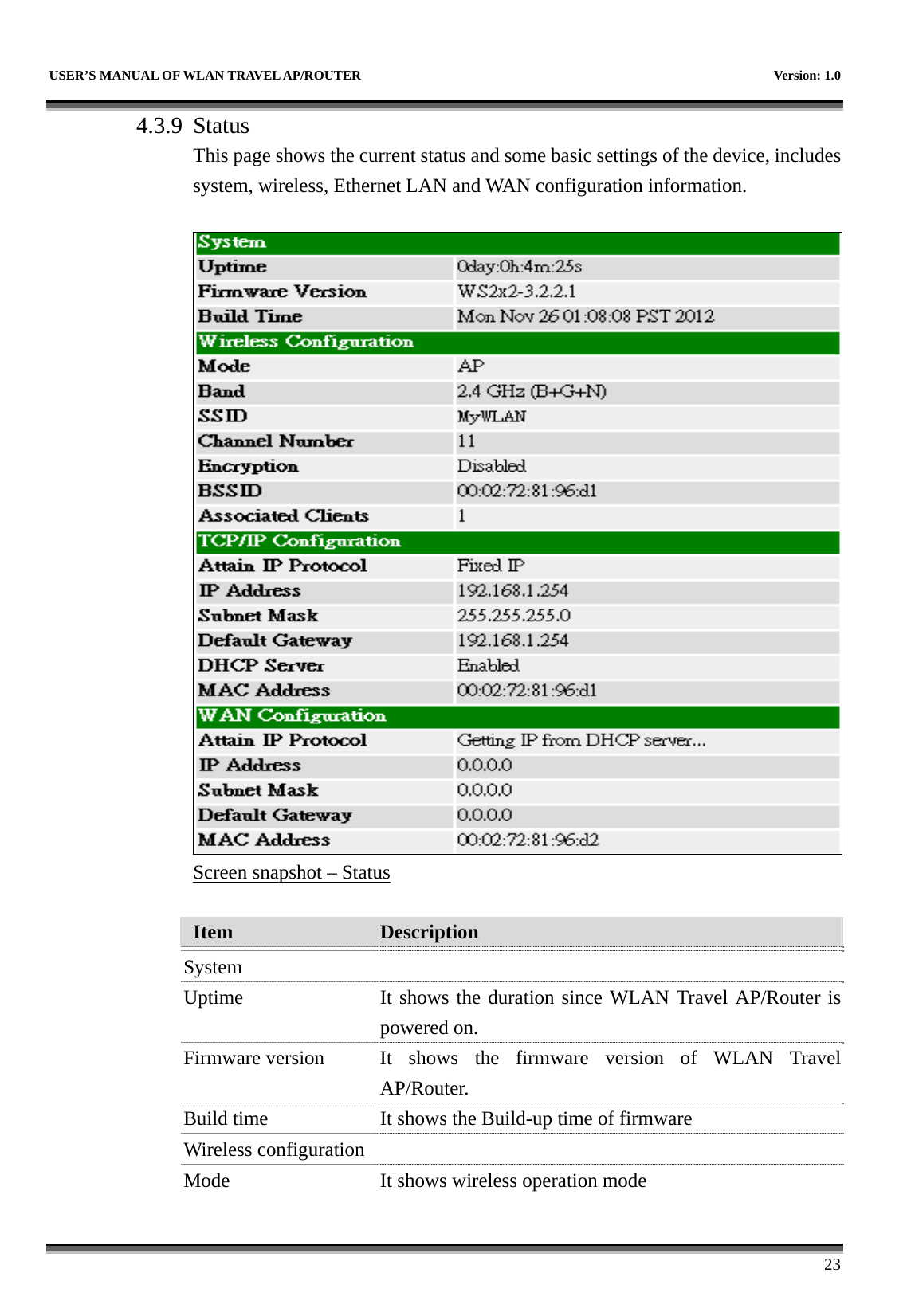 USER'S MANUAL OF WLAN TRAVEL AP/ROUTER Version: 1.0

4.3.9 Status

This page shows the current status and some basic settings of the device, includes system, wireless, Ethernet LAN and WAN configuration information.

| System | |
|---|---|
| Uptime | 0day:0h:4m:25s |
| Firmware Version | WS2x2-3.2.2.1 |
| Build Time | Mon Nov 26 01:08:08 PST 2012 |
| Wireless Configuration | |
| Mode | AP |
| Band | 2.4 GHz (B+G+N) |
| SSID | MyWLAN |
| Channel Number | 11 |
| Encryption | Disabled |
| BSSID | 00:02:72:81:96:d1 |
| Associated Clients | 1 |
| TCP/IP Configuration | |
| Attain IP Protocol | Fixed IP |
| IP Address | 192.168.1.254 |
| Subnet Mask | 255.255.255.0 |
| Default Gateway | 192.168.1.254 |
| DHCP Server | Enabled |
| MAC Address | 00:02:72:81:96:d1 |
| WAN Configuration | |
| Attain IP Protocol | Getting IP from DHCP server... |
| IP Address | 0.0.0.0 |
| Subnet Mask | 0.0.0.0 |
| Default Gateway | 0.0.0.0 |
| MAC Address | 00:02:72:81:96:d2 |

Screen snapshot – Status

| Item | Description |
|---|---|
| System | |
| Uptime | It shows the duration since WLAN Travel AP/Router is powered on. |
| Firmware version | It shows the firmware version of WLAN Travel AP/Router. |
| Build time | It shows the Build-up time of firmware |
| Wireless configuration | |
| Mode | It shows wireless operation mode |

23